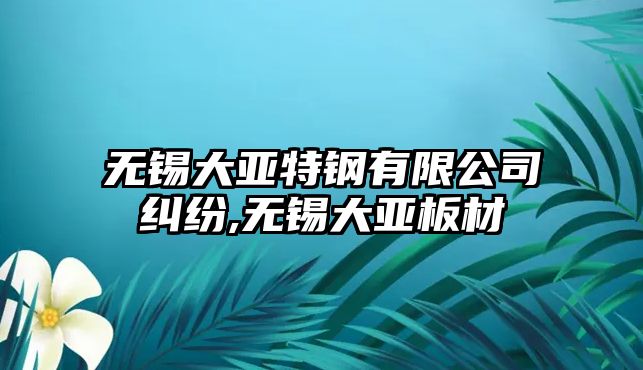 无锡大亚特钢有限公司纠纷,无锡大亚板材